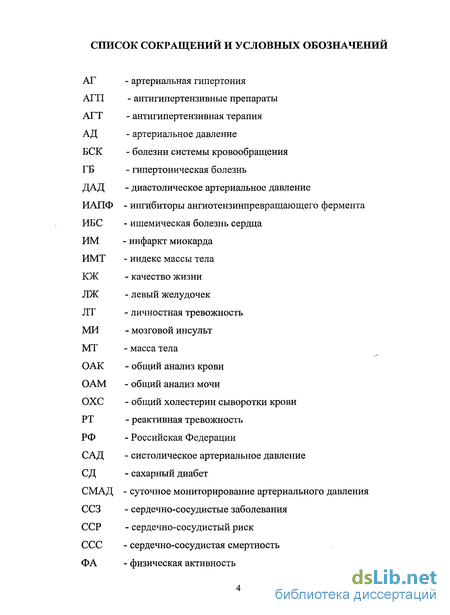 СПИСОК СОКРАЩЕНИЙ И УСЛОВНЫХ ОБОЗНАЧЕНИЙ

АГ - артериальная гипертония
АГП - антигипертензивные препараты
АГТ - антигипертензивная терапия
АД - артериальное давление
БСК - болезни системы кровообращения
ГБ - гипертоническая болезнь
ДАД - диастолическое артериальное давление
ИАПФ - ингибиторы ангиотензинпревращающего фермента
ИБС - ишемическая болезнь сердца
ИМ - инфаркт миокарда
ИМТ - индекс массы тела
КЖ - качество жизни
ЛЖ - левый желудочек
ЛТ - личностная тревожность
МИ - мозговой инсульт
МТ - масса тела
ОАК - общий анализ крови
ОАМ - общий анализ мочи
ОХС - общий холестерин сыворотки крови
РТ - реактивная тревожность
РФ - Российская Федерации
САД - систолическое артериальное давление
СД - сахарный диабет
СМАД - суточное мониторирование артериального давления
ССЗ - сердечно-сосудистые заболевания
ССР - сердечно-сосудистый риск
ССС - сердечно-сосудистая смертность
ФА - физическая активность

4

dsLib.net
библиотека диссертаций